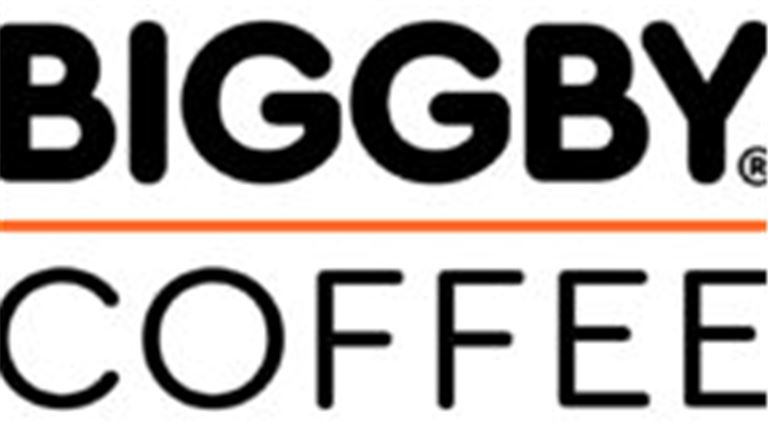 BIGGBY®
COFFEE